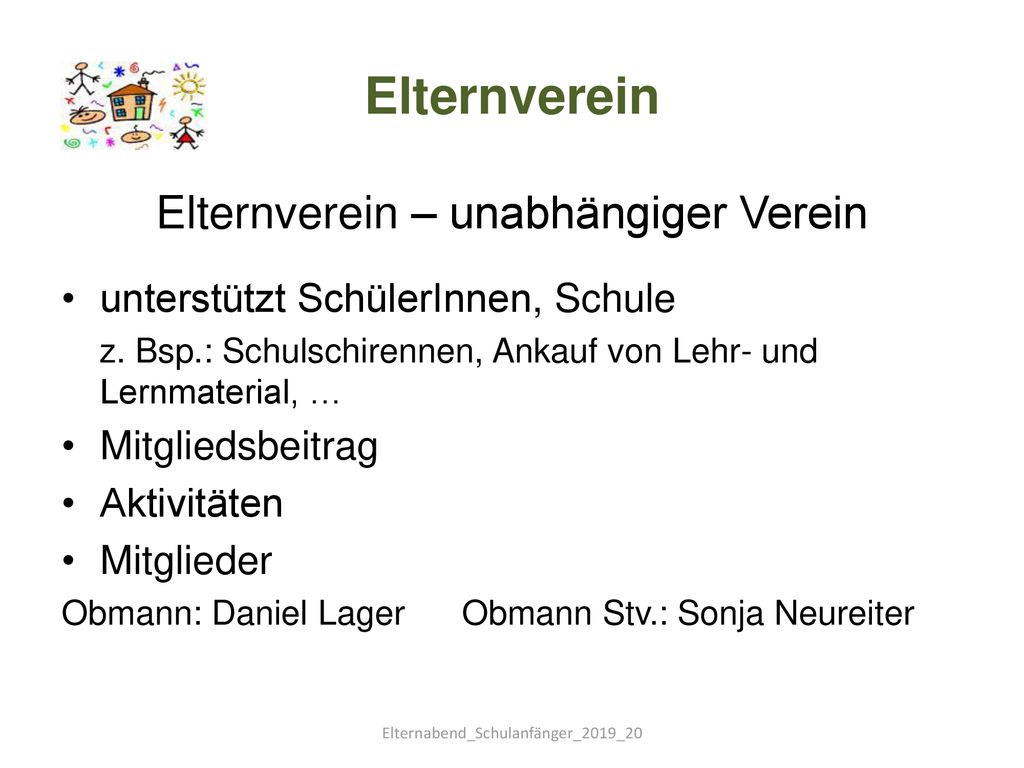 Elternverein

Elternverein – unabhängiger Verein

• unterstützt SchülerInnen, Schule

z. Bsp.: Schulschirennen, Ankauf von Lehr- und Lernmaterial, …

• Mitgliedsbeitrag

• Aktivitäten

• Mitglieder

Obmann: Daniel Lager Obmann Stv.: Sonja Neureiter

Elternabend_Schulanfänger_2019_20